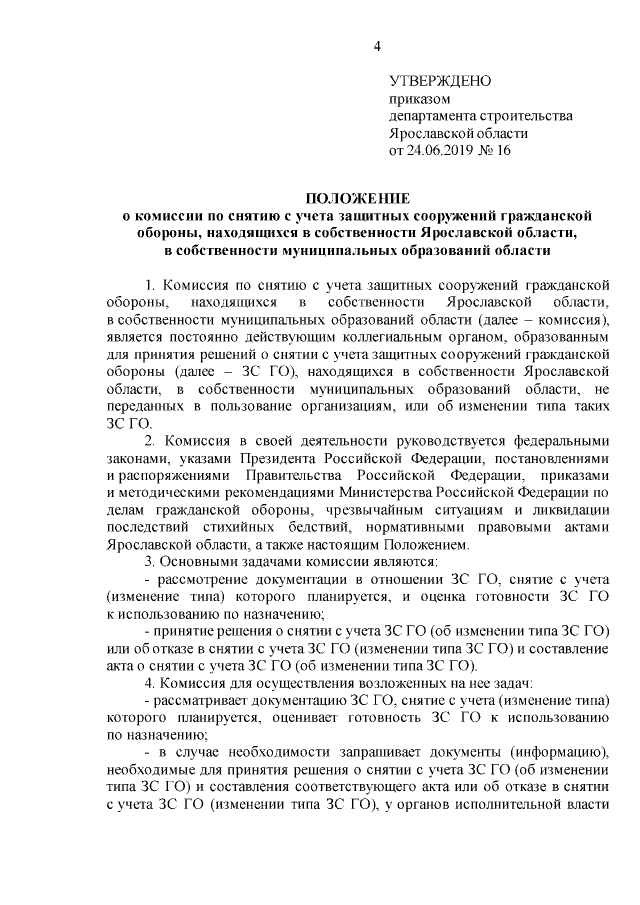 4

УТВЕРЖДЕНО
приказом
департамента строительства
Ярославской области
от 24.06.2019 № 16

ПОЛОЖЕНИЕ
о комиссии по снятию с учета защитных сооружений гражданской обороны, находящихся в собственности Ярославской области, в собственности муниципальных образований области

1. Комиссия по снятию с учета защитных сооружений гражданской обороны, находящихся в собственности Ярославской области, в собственности муниципальных образований области (далее – комиссия), является постоянно действующим коллегиальным органом, образованным для принятия решений о снятии с учета защитных сооружений гражданской обороны (далее – ЗС ГО), находящихся в собственности Ярославской области, в собственности муниципальных образований области, не переданных в пользование организациям, или об изменении типа таких ЗС ГО.

2. Комиссия в своей деятельности руководствуется федеральными законами, указами Президента Российской Федерации, постановлениями и распоряжениями Правительства Российской Федерации, приказами и методическими рекомендациями Министерства Российской Федерации по делам гражданской обороны, чрезвычайным ситуациям и ликвидации последствий стихийных бедствий, нормативными правовыми актами Ярославской области, а также настоящим Положением.

3. Основными задачами комиссии являются:

- рассмотрение документации в отношении ЗС ГО, снятие с учета (изменение типа) которого планируется, и оценка готовности ЗС ГО к использованию по назначению;

- принятие решения о снятии с учета ЗС ГО (об изменении типа ЗС ГО) или об отказе в снятии с учета ЗС ГО (изменении типа ЗС ГО) и составление акта о снятии с учета ЗС ГО (об изменении типа ЗС ГО).

4. Комиссия для осуществления возложенных на нее задач:

- рассматривает документацию ЗС ГО, снятие с учета (изменение типа) которого планируется, оценивает готовность ЗС ГО к использованию по назначению;

- в случае необходимости запрашивает документы (информацию), необходимые для принятия решения о снятии с учета ЗС ГО (об изменении типа ЗС ГО) и составления соответствующего акта или об отказе в снятии с учета ЗС ГО (изменении типа ЗС ГО), у органов исполнительной власти